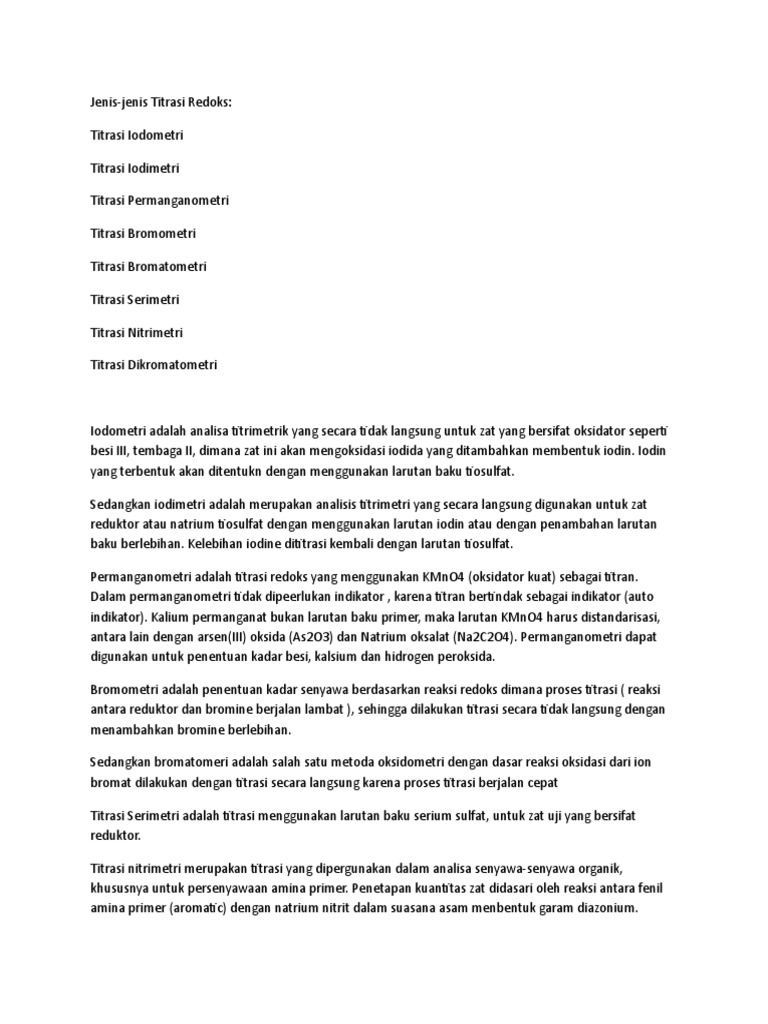 Jenis-jenis Titrasi Redoks:

Titrasi Iodometri

Titrasi Iodimetri

Titrasi Permanganometri

Titrasi Bromometri

Titrasi Bromatometri

Titrasi Serimetri

Titrasi Nitrimetri

Titrasi Dikromatometri

Iodometri adalah analisa titrimetrik yang secara tidak langsung untuk zat yang bersifat oksidator seperti besi III, tembaga II, dimana zat ini akan mengoksidasi iodida yang ditambahkan membentuk iodin. Iodin yang terbentuk akan ditentukn dengan menggunakan larutan baku tiosulfat.

Sedangkan iodimetri adalah merupakan analisis titrimetri yang secara langsung digunakan untuk zat reduktor atau natrium tiosulfat dengan menggunakan larutan iodin atau dengan penambahan larutan baku berlebihan. Kelebihan iodine dititrasi kembali dengan larutan tiosulfat.

Permanganometri adalah titrasi redoks yang menggunakan KMnO4 (oksidator kuat) sebagai titran. Dalam permanganometri tidak dipeerlukan indikator , karena titran bertindak sebagai indikator (auto indikator). Kalium permanganat bukan larutan baku primer, maka larutan KMnO4 harus distandarisasi, antara lain dengan arsen(III) oksida (As2O3) dan Natrium oksalat (Na2C2O4). Permanganometri dapat digunakan untuk penentuan kadar besi, kalsium dan hidrogen peroksida.

Bromometri adalah penentuan kadar senyawa berdasarkan reaksi redoks dimana proses titrasi ( reaksi antara reduktor dan bromine berjalan lambat ), sehingga dilakukan titrasi secara tidak langsung dengan menambahkan bromine berlebihan.

Sedangkan bromatomeri adalah salah satu metoda oksidometri dengan dasar reaksi oksidasi dari ion bromat dilakukan dengan titrasi secara langsung karena proses titrasi berjalan cepat

Titrasi Serimetri adalah titrasi menggunakan larutan baku serium sulfat, untuk zat uji yang bersifat reduktor.

Titrasi nitrimetri merupakan titrasi yang dipergunakan dalam analisa senyawa-senyawa organik, khususnya untuk persenyawaan amina primer. Penetapan kuantitas zat didasari oleh reaksi antara fenil amina primer (aromatic) dengan natrium nitrit dalam suasana asam menbentuk garam diazonium.